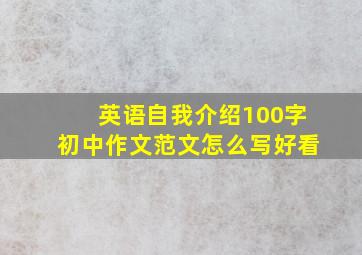 英语自我介绍100字
初中作文范文怎么写好看